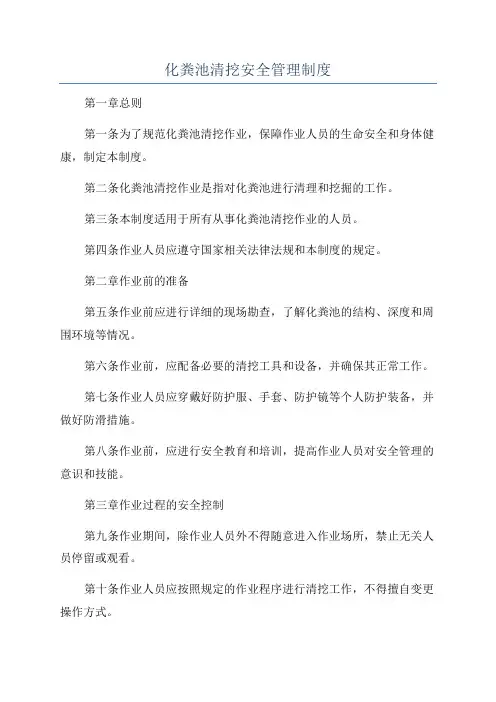 化粪池清挖安全管理制度

第一章总则

第一条为了规范化粪池清挖作业，保障作业人员的生命安全和身体健康，制定本制度。

第二条化粪池清挖作业是指对化粪池进行清理和挖掘的工作。

第三条本制度适用于所有从事化粪池清挖作业的人员。

第四条作业人员应遵守国家相关法律法规和本制度的规定。

第二章作业前的准备

第五条作业前应进行详细的现场勘查，了解化粪池的结构、深度和周围环境等情况。

第六条作业前，应配备必要的清挖工具和设备，并确保其正常工作。

第七条作业人员应穿戴好防护服、手套、防护镜等个人防护装备，并做好防滑措施。

第八条作业前，应进行安全教育和培训，提高作业人员对安全管理的意识和技能。

第三章作业过程的安全控制

第九条作业期间，除作业人员外不得随意进入作业场所，禁止无关人员停留或观看。

第十条作业人员应按照规定的作业程序进行清挖工作，不得擅自变更操作方式。